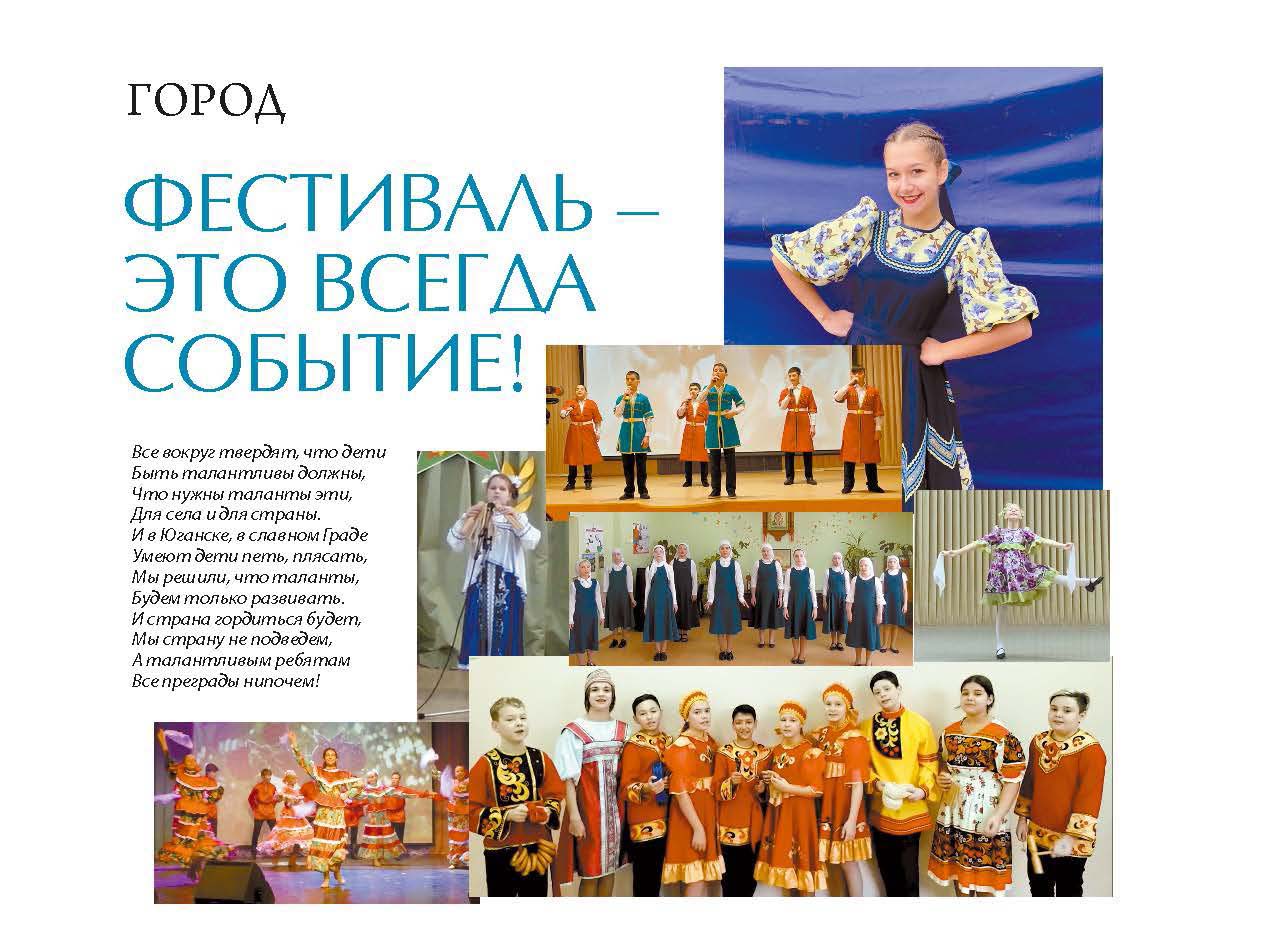 ГОРОД

ФЕСТИВАЛЬ – ЭТО ВСЕГДА СОБЫТИЕ!

Все вокруг твердят, что дети
Быть талантливы должны,
Что нужны таланты эти,
Для села и для страны.
И в Юганске, в славном Граде
Умеют дети петь, плясать,
Мы решили, что таланты,
Будем только развивать.
И страна гордиться будет,
Мы страну не подведем,
А талантливым ребятам
Все преграды нипочем!